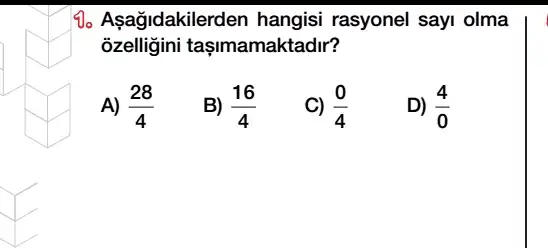 1. Aşağıdakilerden hangisi rasyonel sayı olma özelliğini taşımamaktadır?

A) $\frac{28}{4}$ B) $\frac{16}{4}$ C) $\frac{0}{4}$ D) $\frac{4}{0}$